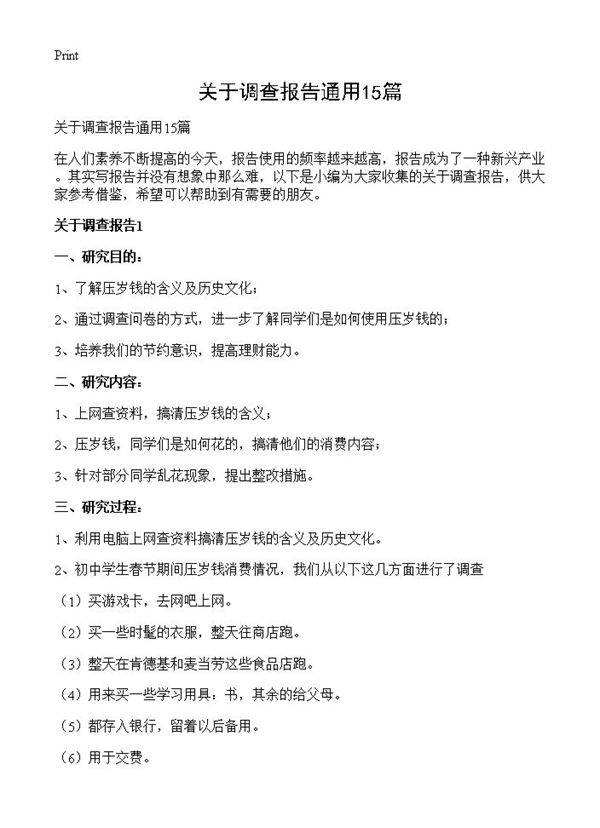 Print

关于调查报告通用15篇

关于调查报告通用15篇

在人们素养不断提高的今天，报告使用的频率越来越高，报告成为了一种新兴产业。其实写报告并没有想象中那么难，以下是小编为大家收集的关于调查报告，供大家参考借鉴，希望可以帮助到有需要的朋友。

关于调查报告1

一、研究目的：

1、了解压岁钱的含义及历史文化；

2、通过调查问卷的方式，进一步了解同学们是如何使用压岁钱的；

3、培养我们的节约意识，提高理财能力。

二、研究内容：

1、上网查资料，搞清压岁钱的含义；

2、压岁钱，同学们是如何花的，搞清他们的消费内容；

3、针对部分同学乱花现象，提出整改措施。

三、研究过程：

1、利用电脑上网查资料搞清压岁钱的含义及历史文化。

2、初中学生春节期间压岁钱消费情况，我们从以下这几方面进行了调查

（1）买游戏卡，去网吧上网。

（2）买一些时髦的衣服，整天往商店跑。

（3）整天在肯德基和麦当劳这些食品店跑。

（4）用来买一些学习用具：书，其余的给父母。

（5）都存入银行，留着以后备用。

（6）用于交费。